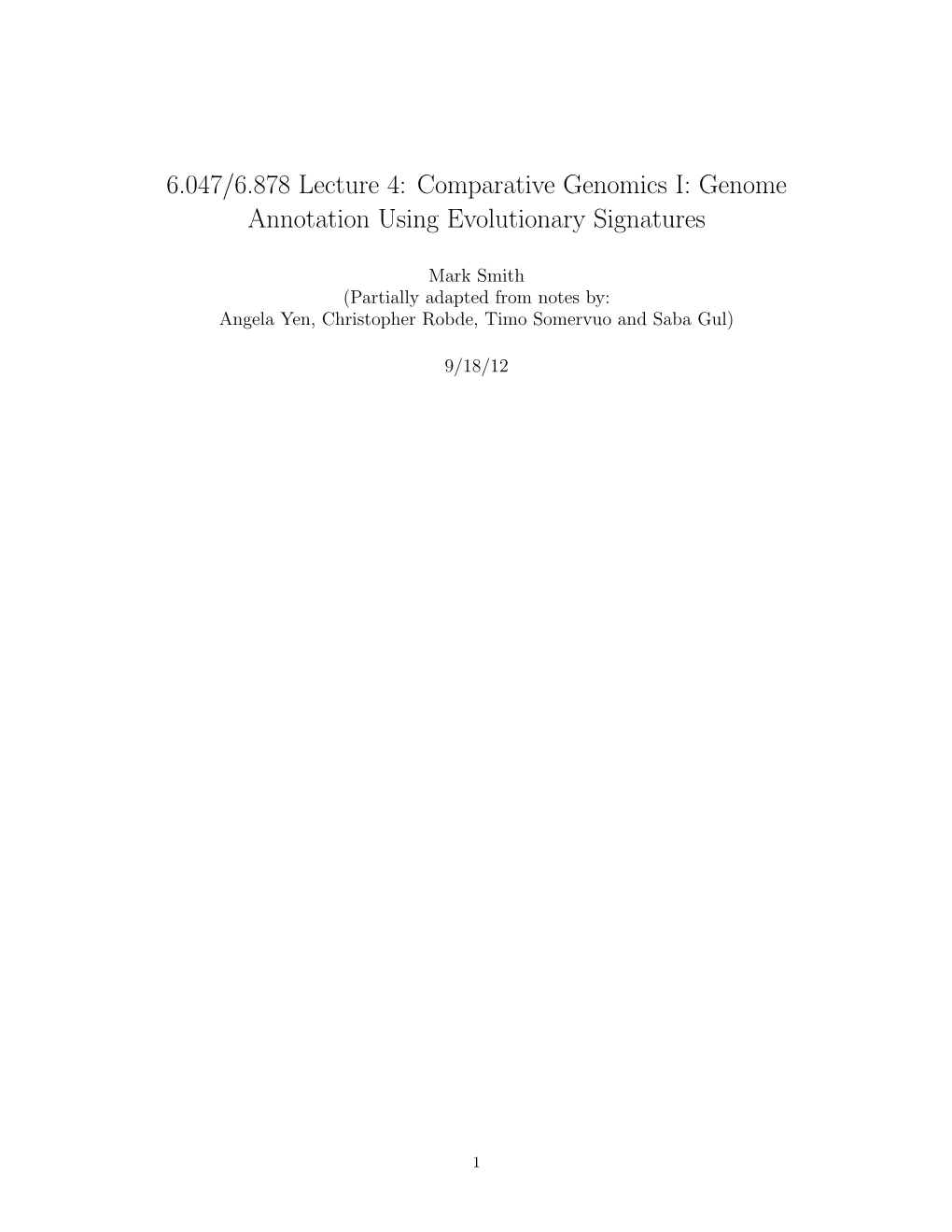 6.047/6.878 Lecture 4: Comparative Genomics I: Genome Annotation Using Evolutionary Signatures

Mark Smith
(Partially adapted from notes by:
Angela Yen, Christopher Robde, Timo Somervuo and Saba Gul)

9/18/12

1